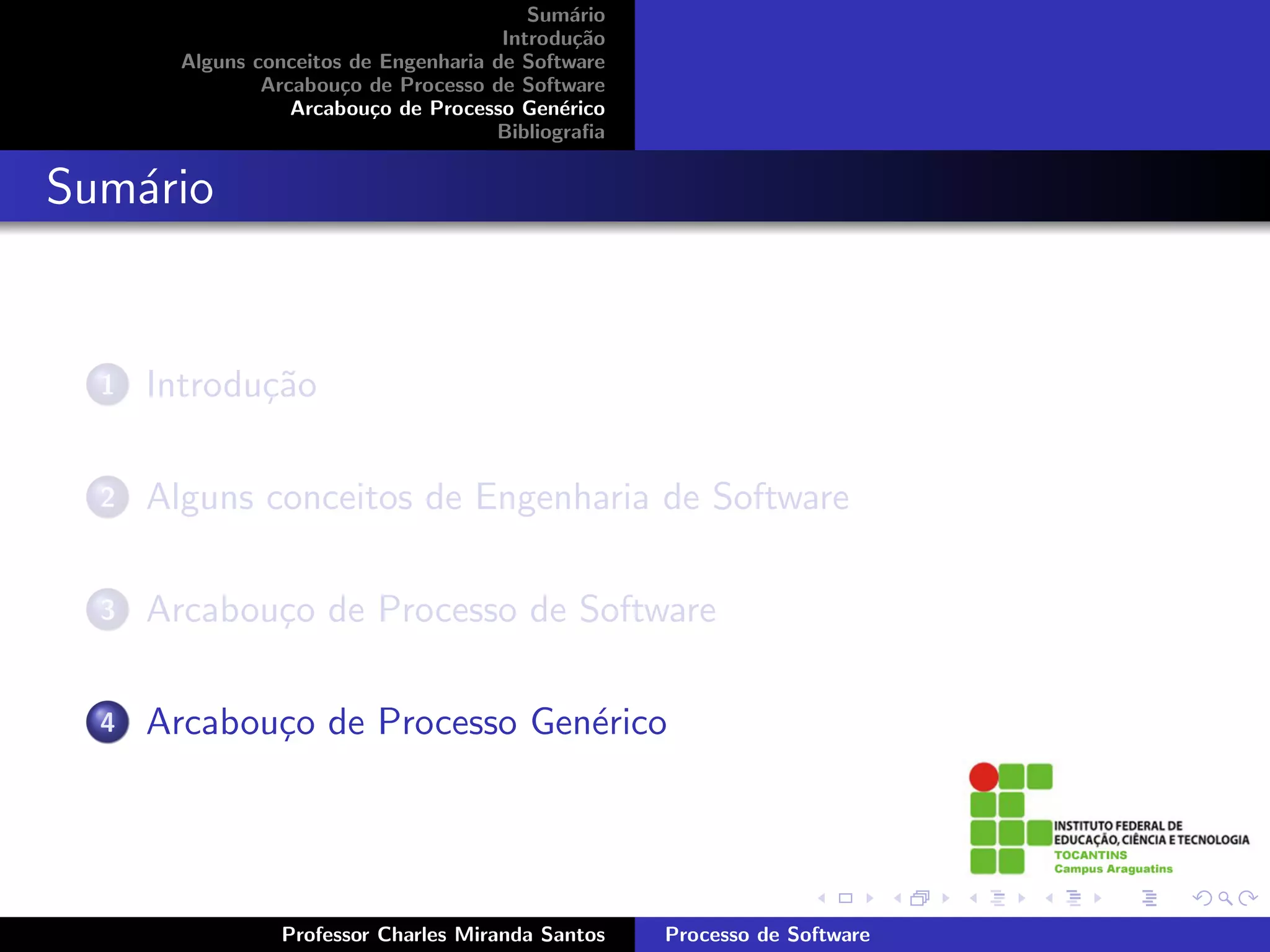 Sumário
Introdução
Alguns conceitos de Engenharia de Software
Arcabouço de Processo de Software
Arcabouço de Processo Genérico
Bibliografia

Sumário

1 Introdução

2 Alguns conceitos de Engenharia de Software

3 Arcabouço de Processo de Software

4 Arcabouço de Processo Genérico

INSTITUTO FEDERAL DE EDUCAÇÃO, CIÊNCIA E TECNOLOGIA
TOCANTINS
Campus Araguatins

Professor Charles Miranda Santos
Processo de Software